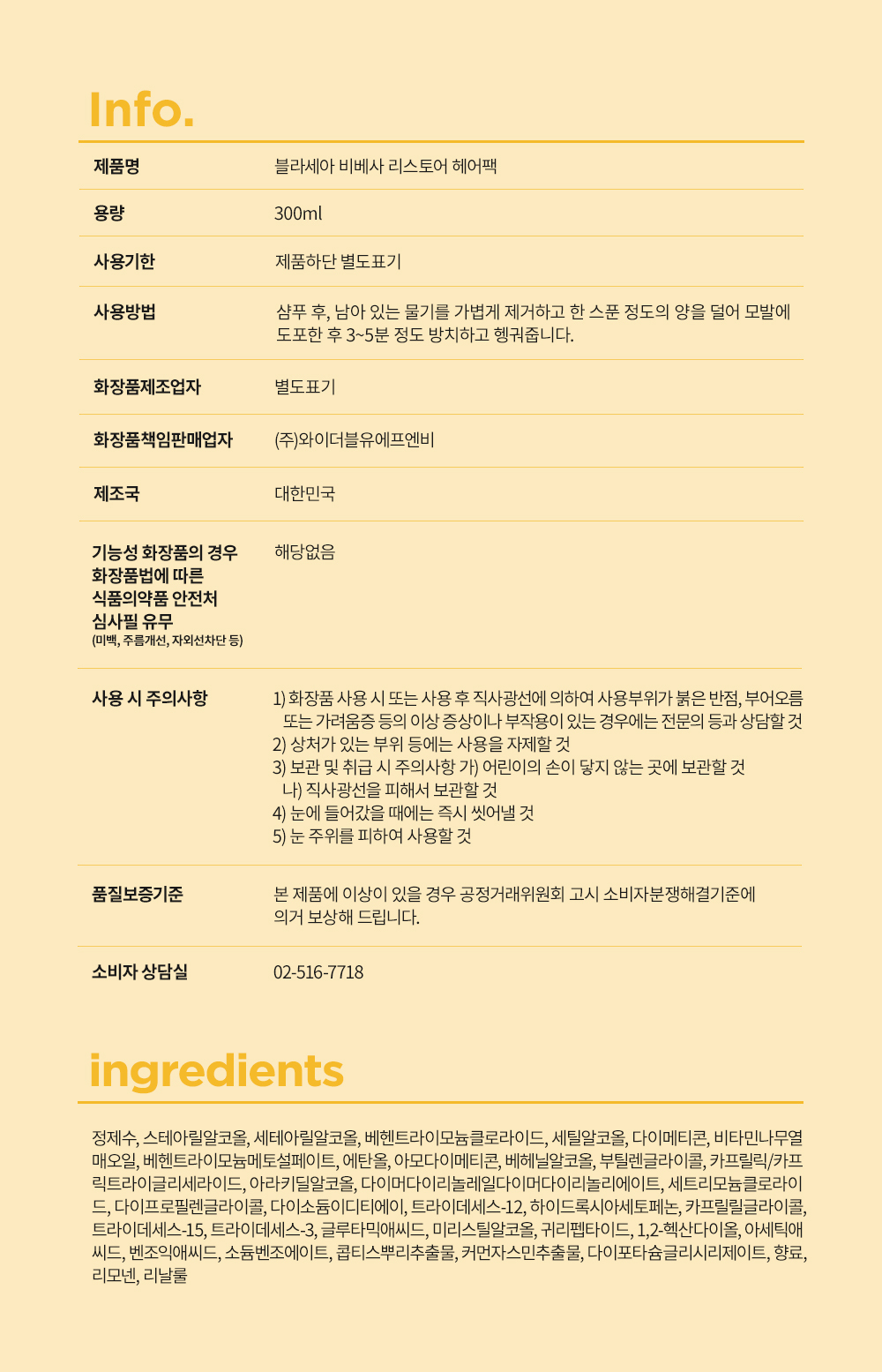 Info.

제품명
블라세아 비베사 리스토어 헤어팩

용량
300ml

사용기한
제품하단 별도표기

사용방법
샴푸 후, 남아 있는 물기를 가볍게 제거하고 한 스푼 정도의 양을 덜어 모발에 도포한 후 3~5분 정도 방치하고 헹궈줍니다.

화장품제조업자
별도표기

화장품책임판매업자
(주)와이더블유에프엔비

제조국
대한민국

기능성 화장품의 경우 화장품법에 따른 식품의약품 안전처 심사필 유무
(미백, 주름개선, 자외선차단 등)
해당없음

사용 시 주의사항
1) 화장품 사용 시 또는 사용 후 직사광선에 의하여 사용부위가 붉은 반점, 부어오름 또는 가려움증 등의 이상 증상이나 부작용이 있는 경우에는 전문의 등과 상담할 것
2) 상처가 있는 부위 등에는 사용을 자제할 것
3) 보관 및 취급 시 주의사항 가) 어린이의 손이 닿지 않는 곳에 보관할 것
나) 직사광선을 피해서 보관할 것
4) 눈에 들어갔을 때에는 즉시 씻어낼 것
5) 눈 주위를 피하여 사용할 것

품질보증기준
본 제품에 이상이 있을 경우 공정거래위원회 고시 소비자분쟁해결기준에 의거 보상해 드립니다.

소비자 상담실
02-516-7718

ingredients

정제수, 스테아릴알코올, 세테아릴알코올, 베헨트라이모늄클로라이드, 세틸알코올, 다이메티콘, 비타민나무열매오일, 베헨트라이모늄메토설페이트, 에탄올, 아모다이메티콘, 베헤닐알코올, 부틸렌글라이콜, 카프릴릭/카프릭트라이글리세라이드, 아라키딜알코올, 다이머다이리놀레일다이머다이리놀리에이트, 세트리모늄클로라이드, 다이프로필렌글라이콜, 다이소듐이디티에이, 트라이데세스-12, 하이드록시아세토페논, 카프릴릴글라이콜, 트라이데세스-15, 트라이데세스-3, 글루타믹애씨드, 미리스틸알코올, 귀리펩타이드, 1,2-헥산다이올, 아세틱애씨드, 벤조익애씨드, 소듐벤조에이트, 콥티스뿌리추출물, 커먼자스민추출물, 다이포타슘글리시리제이트, 향료, 리모넨, 리날룰